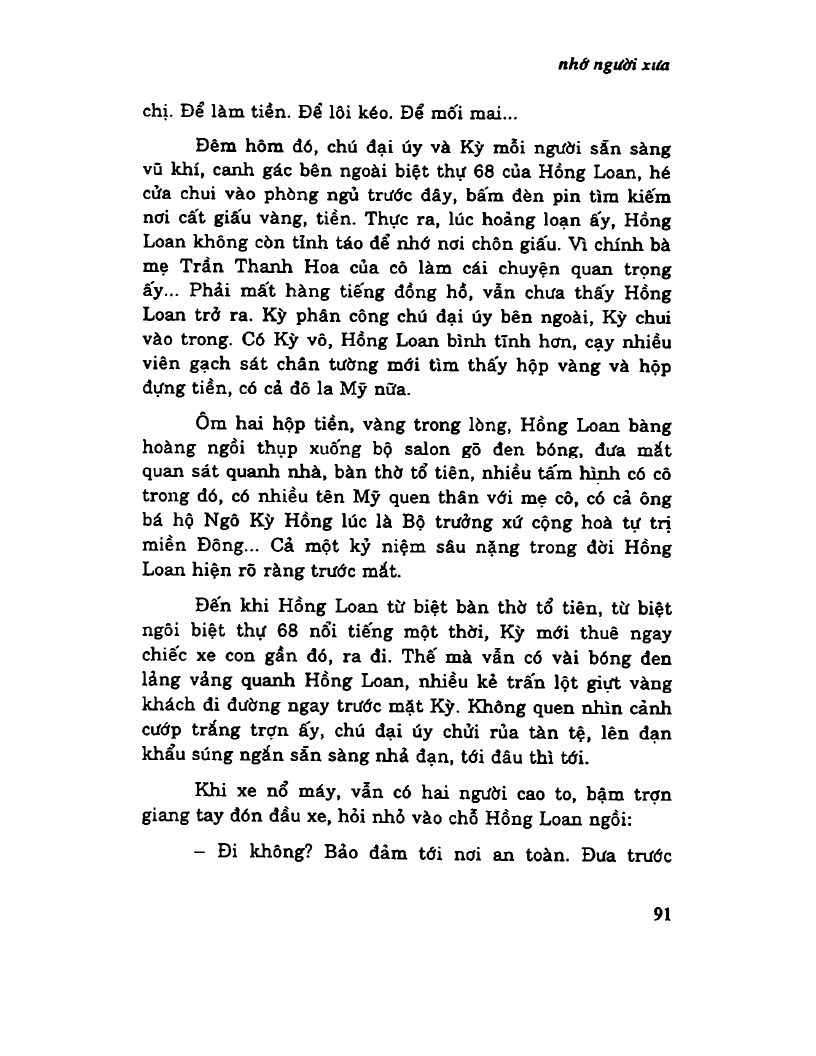 nhớ người xưa

chị. Để làm tiền. Để lôi kéo. Để mối mai...

Đêm hôm đó, chú đại úy và Kỳ mỗi người sẵn sàng vũ khí, canh gác bên ngoài biệt thự 68 của Hồng Loan, hé cửa chui vào phòng ngủ trước đây, bấm đèn pin tìm kiếm nơi cất giấu vàng, tiền. Thực ra, lúc hoảng loạn ấy, Hồng Loan không còn tỉnh táo để nhớ nơi chôn giấu. Vì chính bà mẹ Trần Thanh Hoa của cô làm cái chuyện quan trọng ấy... Phải mất hàng tiếng đồng hồ, vẫn chưa thấy Hồng Loan trở ra. Kỳ phân công chú đại úy bên ngoài, Kỳ chui vào trong. Có Kỳ vô, Hồng Loan bình tĩnh hơn, cạy nhiều viên gạch sát chân tường mới tìm thấy hộp vàng và hộp đựng tiền, có cả đô la Mỹ nữa.

Ôm hai hộp tiền, vàng trong lòng, Hồng Loan bàng hoàng ngồi thụp xuống bộ salon gõ đen bóng, đưa mắt quan sát quanh nhà, bàn thờ tổ tiên, nhiều tấm hình có cô trong đó, có nhiều tên Mỹ quen thân với mẹ cô, có cả ông bá hộ Ngô Kỳ Hồng lúc là Bộ trưởng xứ cộng hoà tự trị miền Đông... Cả một kỷ niệm sâu nặng trong đời Hồng Loan hiện rõ ràng trước mắt.

Đến khi Hồng Loan từ biệt bàn thờ tổ tiên, từ biệt ngôi biệt thự 68 nổi tiếng một thời, Kỳ mới thuê ngay chiếc xe con gần đó, ra đi. Thế mà vẫn có vài bóng đen lảng vảng quanh Hồng Loan, nhiều kẻ trấn lột giựt vàng khách đi đường ngay trước mặt Kỳ. Không quen nhìn cảnh cướp trắng trợn ấy, chú đại úy chửi rủa tàn tệ, lên đạn khẩu súng ngắn sẵn sàng nhả đạn, tới đâu thì tới.

Khi xe nổ máy, vẫn có hai người cao to, bặm trợn giang tay đón đầu xe, hỏi nhỏ vào chỗ Hồng Loan ngồi:

– Đi không? Bảo đảm tới nơi an toàn. Đưa trước

91